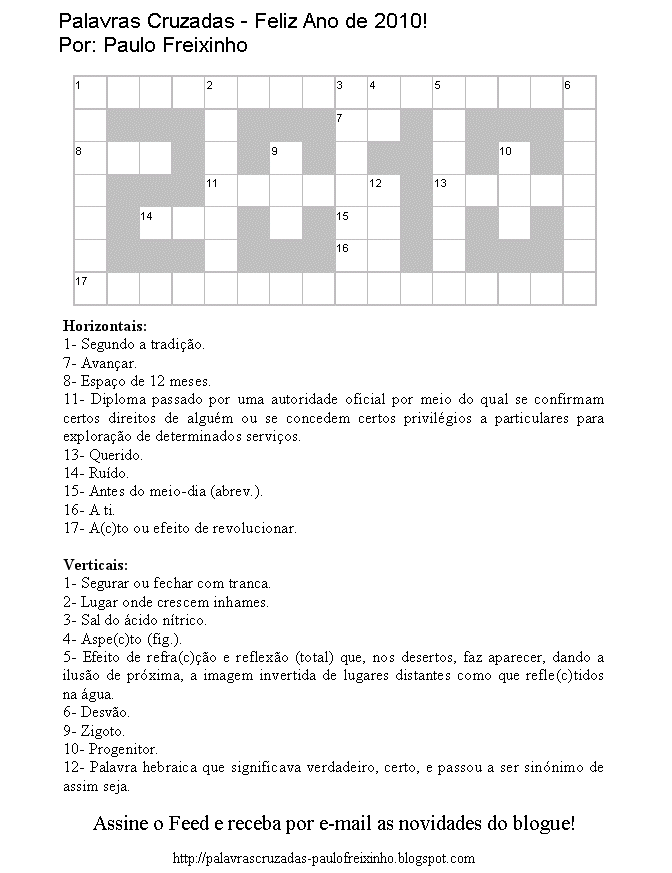 Palavras Cruzadas - Feliz Ano de 2010!
Por: Paulo Freixinho

1 2 3 4 5 6
7
8 9 10
11 12 13
14 15
16
17

**Horizontais:**
1- Segundo a tradição.
7- Avançar.
8- Espaço de 12 meses.
11- Diploma passado por uma autoridade oficial por meio do qual se confirmam certos direitos de alguém ou se concedem certos privilégios a particulares para exploração de determinados serviços.
13- Querido.
14- Ruído.
15- Antes do meio-dia (abrev.).
16- A ti.
17- A(c)to ou efeito de revolucionar.

**Verticais:**
1- Segurar ou fechar com tranca.
2- Lugar onde crescem inhames.
3- Sal do ácido nítrico.
4- Aspe(c)to (fig.).
5- Efeito de refra(c)ção e reflexão (total) que, nos desertos, faz aparecer, dando a ilusão de próxima, a imagem invertida de lugares distantes como que refle(c)tidos na água.
6- Desvão.
9- Zigoto.
10- Progenitor.
12- Palavra hebraica que significava verdadeiro, certo, e passou a ser sinónimo de assim seja.

Assine o Feed e receba por e-mail as novidades do blogue!

http://palavrascruzadas-paulofreixinho.blogspot.com